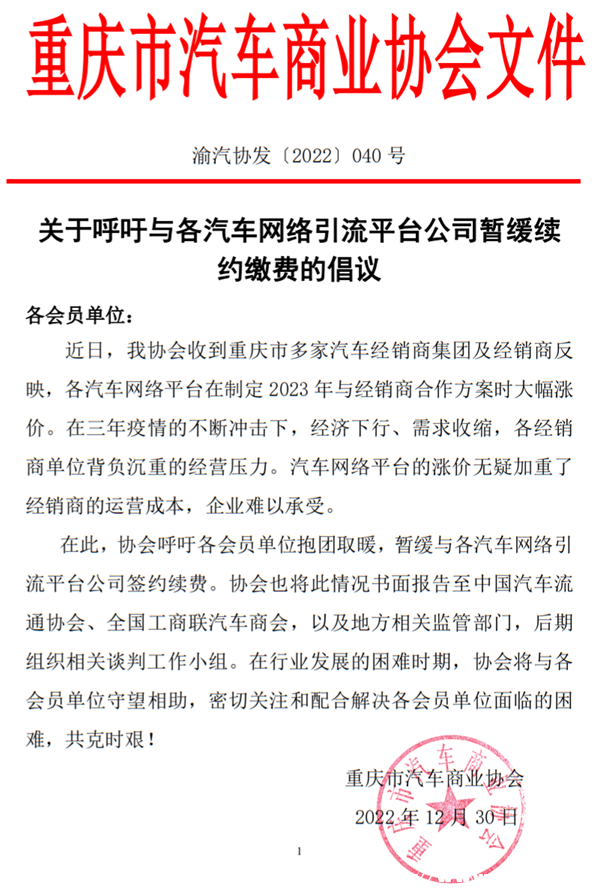 重庆市汽车商业协会文件

渝汽协发〔2022〕040 号

关于呼吁与各汽车网络引流平台公司暂缓续约缴费的倡议

各会员单位：

近日，我协会收到重庆市多家汽车经销商集团及经销商反映，各汽车网络平台在制定 2023 年与经销商合作方案时大幅涨价。在三年疫情的不断冲击下，经济下行、需求收缩，各经销商单位背负沉重的经营压力。汽车网络平台的涨价无疑加重了经销商的运营成本，企业难以承受。

在此，协会呼吁各会员单位抱团取暖，暂缓与各汽车网络引流平台公司签约续费。协会也将此情况书面报告至中国汽车流通协会、全国工商联汽车商会，以及地方相关监管部门，后期组织相关谈判工作小组。在行业发展的困难时期，协会将与各会员单位守望相助，密切关注和配合解决各会员单位面临的困难，共克时艰！

重庆市汽车商业协会
2022 年 12 月 30 日

重庆市汽车商业协会

1